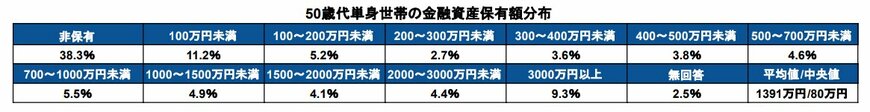 50歳代単身世帯の金融資産保有額分布

| 非保有 | 100万円未満 | 100～200万円未満 | 200～300万円未満 | 300～400万円未満 | 400～500万円未満 | 500～700万円未満 |
|---|---|---|---|---|---|---|
| 38.3% | 11.2% | 5.2% | 2.7% | 3.6% | 3.8% | 4.6% |
| 700～1000万円未満 | 1000～1500万円未満 | 1500～2000万円未満 | 2000～3000万円未満 | 3000万円以上 | 無回答 | 平均値/中央値 |
| 5.5% | 4.9% | 4.1% | 4.4% | 9.3% | 2.5% | 1391万円/80万円 |